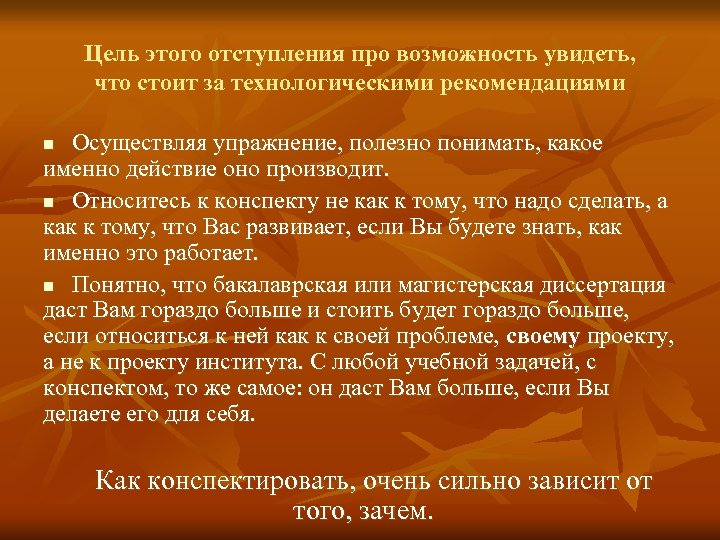 Цель этого отступления про возможность увидеть, что стоит за технологическими рекомендациями

■ Осуществляя упражнение, полезно понимать, какое именно действие оно производит.

■ Относитесь к конспекту не как к тому, что надо сделать, а как к тому, что Вас развивает, если Вы будете знать, как именно это работает.

■ Понятно, что бакалаврская или магистерская диссертация даст Вам гораздо больше и стоить будет гораздо больше, если относиться к ней как к своей проблеме, своему проекту, а не к проекту института. С любой учебной задачей, с конспектом, то же самое: он даст Вам больше, если Вы делаете его для себя.

Как конспектировать, очень сильно зависит от того, зачем.